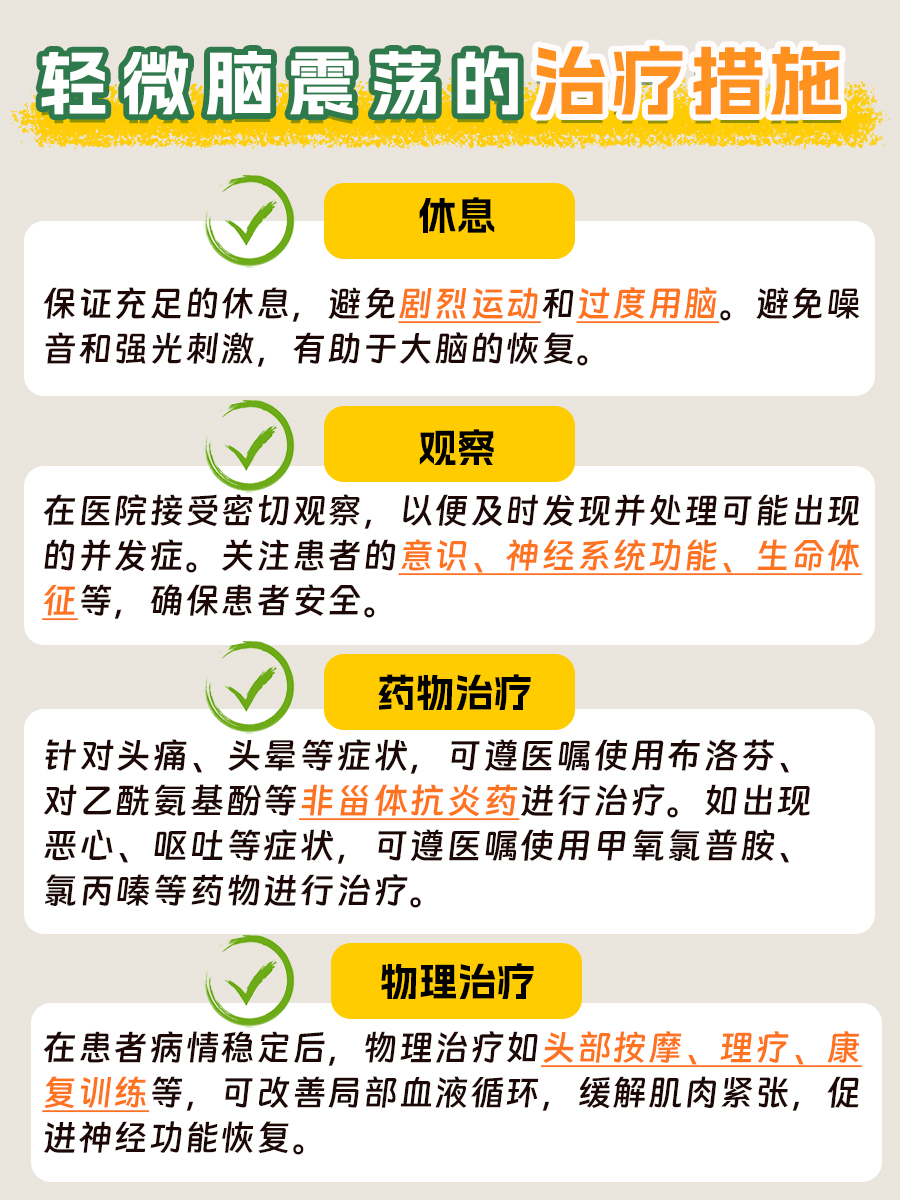 轻微脑震荡的治疗措施

休息

保证充足的休息，避免剧烈运动和过度用脑。避免噪音和强光刺激，有助于大脑的恢复。

观察

在医院接受密切观察，以便及时发现并处理可能出现的并发症。关注患者的意识、神经系统功能、生命体征等，确保患者安全。

药物治疗

针对头痛、头晕等症状，可遵医嘱使用布洛芬、对乙酰氨基酚等非甾体抗炎药进行治疗。如出现恶心、呕吐等症状，可遵医嘱使用甲氧氯普胺、氯丙嗪等药物进行治疗。

物理治疗

在患者病情稳定后，物理治疗如头部按摩、理疗、康复训练等，可改善局部血液循环，缓解肌肉紧张，促进神经功能恢复。